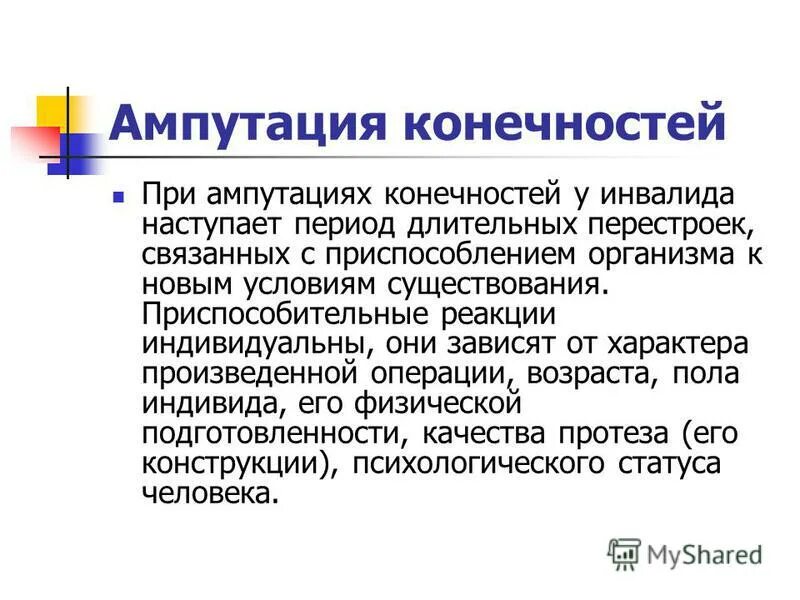 Ампутация конечностей

При ампутациях конечностей у инвалида наступает период длительных перестроек, связанных с приспособлением организма к новым условиям существования. Приспособительные реакции индивидуальны, они зависят от характера произведенной операции, возраста, пола индивида, его физической подготовленности, качества протеза (его конструкции), психологического статуса человека.

MyShared